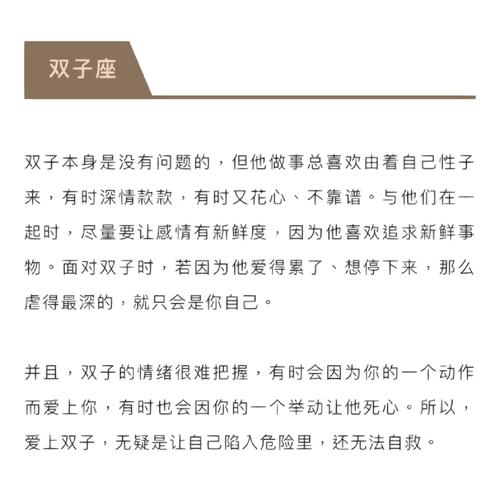 双子座

双子本身是没有问题的，但他做事总喜欢由着自己性子来，有时深情款款，有时又花心、不靠谱。与他们在一起时，尽量要让感情有新鲜度，因为他喜欢追求新鲜事物。面对双子时，若因为他爱得累了、想停下来，那么虐得最深的，就只会是你自己。

并且，双子的情绪很难把握，有时会因为你的一个动作而爱上你，有时也会因你的一个举动让他死心。所以，爱上双子，无疑是让自己陷入危险里，还无法自救。